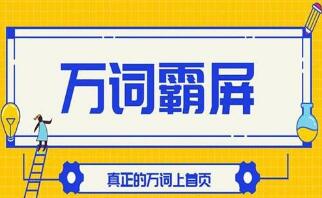 万词霸屏

真正的万词上首页